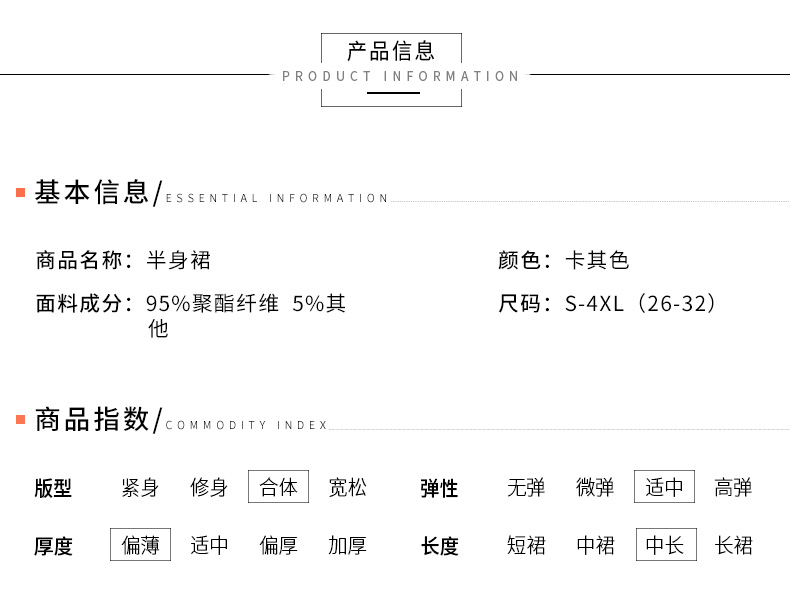 产品信息
PRODUCT INFORMATION

基本信息/ESSENTIAL INFORMATION

商品名称：半身裙

面料成分：95%聚酯纤维 5%其他

颜色：卡其色

尺码：S-4XL（26-32）

商品指数/COMMODITY INDEX

版型 紧身 修身 合体 宽松

厚度 偏薄 适中 偏厚 加厚

弹性 无弹 微弹 适中 高弹

长度 短裙 中裙 中长 长裙